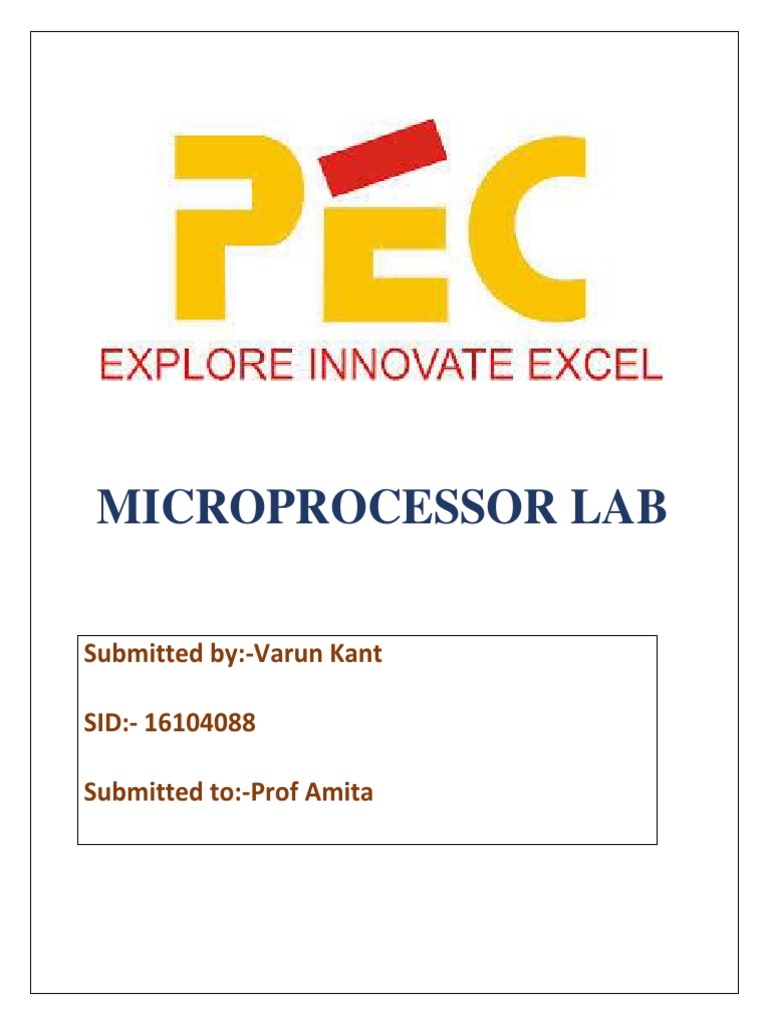 PEC

EXPLORE INNOVATE EXCEL

MICROPROCESSOR LAB

Submitted by:-Varun Kant

SID:- 16104088

Submitted to:-Prof Amita